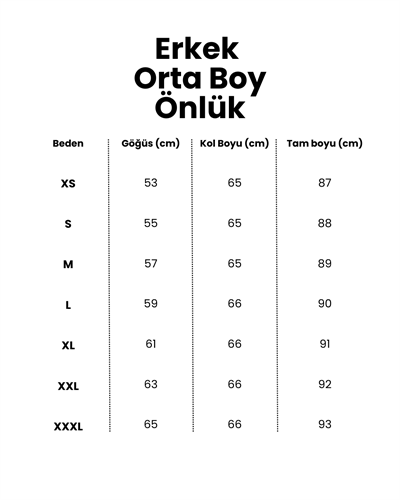 Erkek
Orta Boy
Önlük

| Beden | Göğüs (cm) | Kol Boyu (cm) | Tam boyu (cm) |
|---|---|---|---|
| XS | 53 | 65 | 87 |
| S | 55 | 65 | 88 |
| M | 57 | 65 | 89 |
| L | 59 | 66 | 90 |
| XL | 61 | 66 | 91 |
| XXL | 63 | 66 | 92 |
| XXXL | 65 | 66 | 93 |